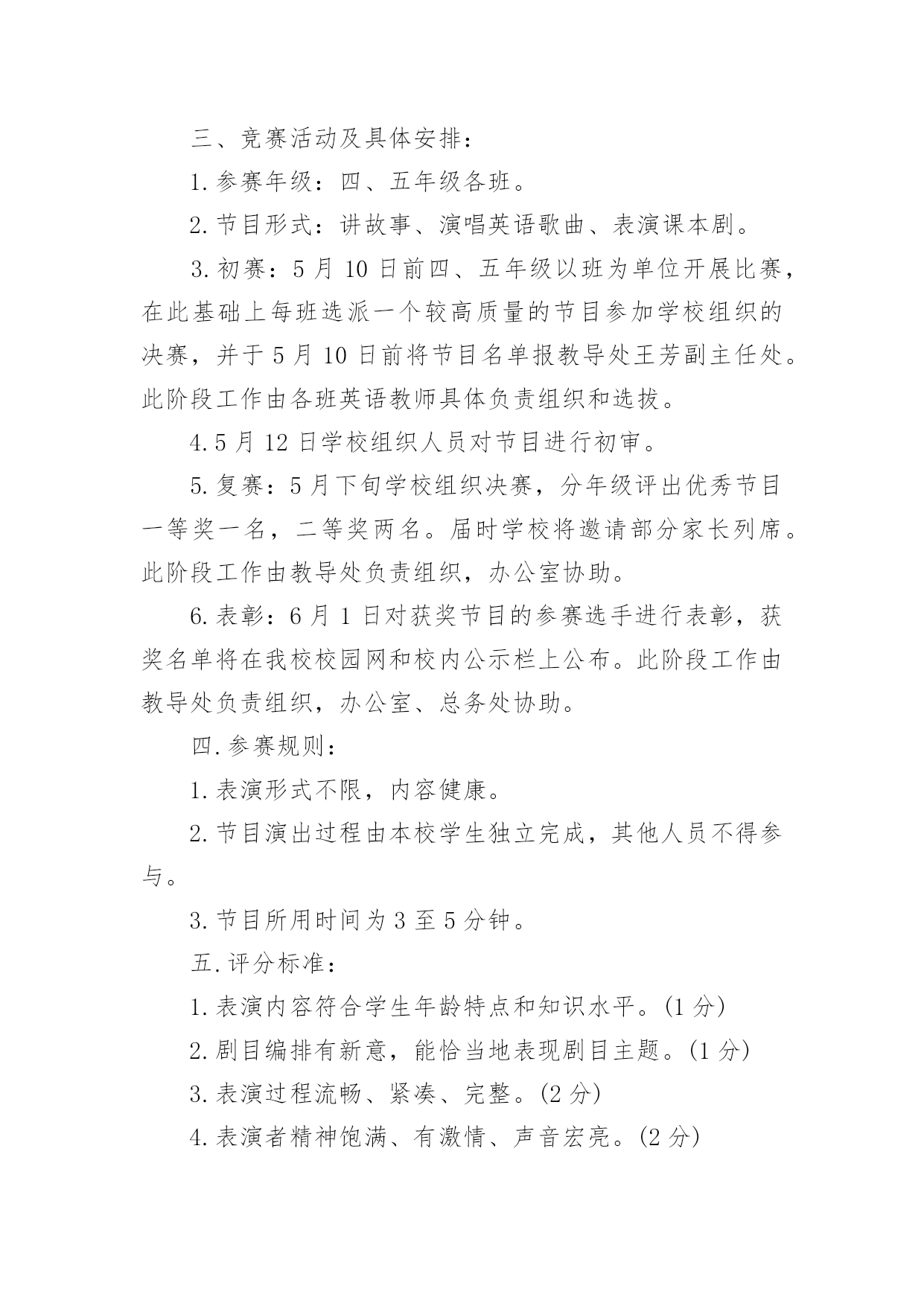 三、竞赛活动及具体安排：

1.参赛年级：四、五年级各班。

2.节目形式：讲故事、演唱英语歌曲、表演课本剧。

3.初赛：5月10日前四、五年级以班为单位开展比赛，在此基础上每班选派一个较高质量的节目参加学校组织的决赛，并于5月10日前将节目名单报教导处王芳副主任处。此阶段工作由各班英语教师具体负责组织和选拔。

4.5月12日学校组织人员对节目进行初审。

5.复赛：5月下旬学校组织决赛，分年级评出优秀节目一等奖一名，二等奖两名。届时学校将邀请部分家长列席。此阶段工作由教导处负责组织，办公室协助。

6.表彰：6月1日对获奖节目的参赛选手进行表彰，获奖名单将在我校校园网和校内公示栏上公布。此阶段工作由教导处负责组织，办公室、总务处协助。

四.参赛规则：

1.表演形式不限，内容健康。

2.节目演出过程由本校学生独立完成，其他人员不得参与。

3.节目所用时间为3至5分钟。

五.评分标准：

1.表演内容符合学生年龄特点和知识水平。(1分)

2.剧目编排有新意，能恰当地表现剧目主题。(1分)

3.表演过程流畅、紧凑、完整。(2分)

4.表演者精神饱满、有激情、声音宏亮。(2分)